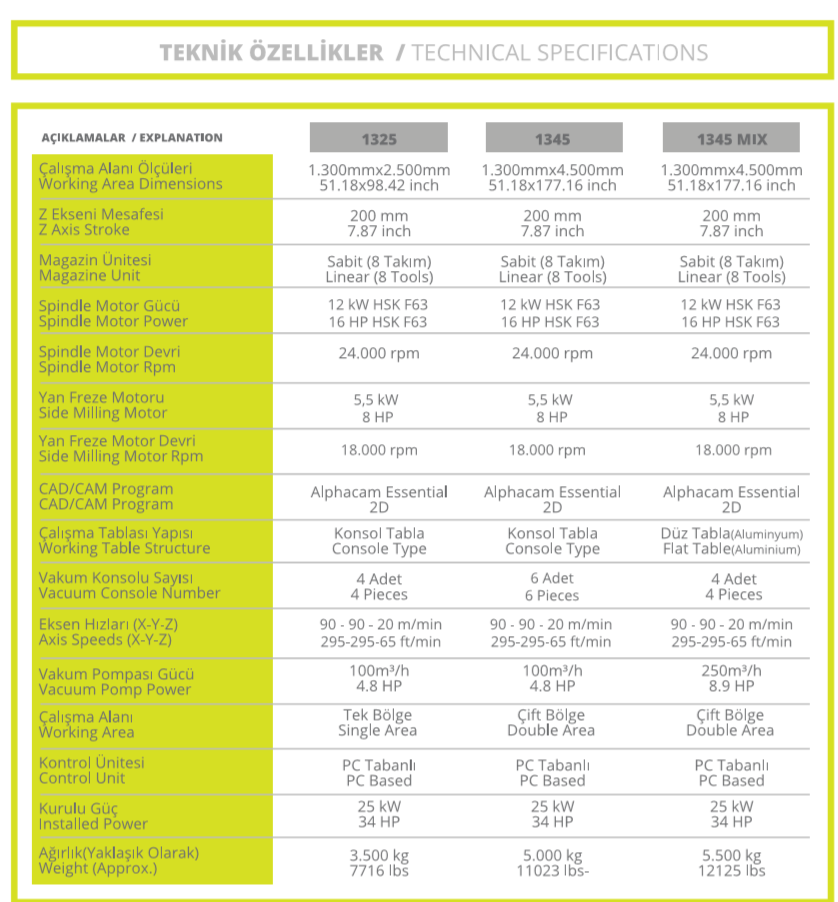 TEKNİK ÖZELLİKLER / TECHNICAL SPECIFICATIONS

| AÇIKLAMALAR / EXPLANATION | 1325 | 1345 | 1345 MIX |
|---|---|---|---|
| Çalışma Alanı Ölçüleri Working Area Dimensions | 1.300mmx2.500mm 51.18x98.42 inch | 1.300mmx4.500mm 51.18x177.16 inch | 1.300mmx4.500mm 51.18x177.16 inch |
| Z Ekseni Mesafesi Z Axis Stroke | 200 mm 7.87 inch | 200 mm 7.87 inch | 200 mm 7.87 inch |
| Magazin Ünitesi Magazine Unit | Sabit (8 Takım) Linear (8 Tools) | Sabit (8 Takım) Linear (8 Tools) | Sabit (8 Takım) Linear (8 Tools) |
| Spindle Motor Gücü Spindle Motor Power | 12 kW HSK F63 16 HP HSK F63 | 12 kW HSK F63 16 HP HSK F63 | 12 kW HSK F63 16 HP HSK F63 |
| Spindle Motor Devri Spindle Motor Rpm | 24.000 rpm | 24.000 rpm | 24.000 rpm |
| Yan Freze Motoru Side Milling Motor | 5,5 kW 8 HP | 5,5 kW 8 HP | 5,5 kW 8 HP |
| Yan Freze Motor Devri Side Milling Motor Rpm | 18.000 rpm | 18.000 rpm | 18.000 rpm |
| CAD/CAM Program CAD/CAM Program | Alphacam Essential 2D | Alphacam Essential 2D | Alphacam Essential 2D |
| Çalışma Tablası Yapısı Working Table Structure | Konsol Tabla Console Type | Konsol Tabla Console Type | Düz Tabla(Aluminyum) Flat Table(Aluminium) |
| Vakum Konsolu Sayısı Vacuum Console Number | 4 Adet 4 Pieces | 6 Adet 6 Pieces | 4 Adet 4 Pieces |
| Eksen Hızları (X-Y-Z) Axis Speeds (X-Y-Z) | 90 - 90 - 20 m/min 295-295-65 ft/min | 90 - 90 - 20 m/min 295-295-65 ft/min | 90 - 90 - 20 m/min 295-295-65 ft/min |
| Vakum Pompası Gücü Vacuum Pomp Power | 100m³/h 4.8 HP | 100m³/h 4.8 HP | 250m³/h 8.9 HP |
| Çalışma Alanı Working Area | Tek Bölge Single Area | Çift Bölge Double Area | Çift Bölge Double Area |
| Kontrol Ünitesi Control Unit | PC Tabanlı PC Based | PC Tabanlı PC Based | PC Tabanlı PC Based |
| Kurulu Güç Installed Power | 25 kW 34 HP | 25 kW 34 HP | 25 kW 34 HP |
| Ağırlık(Yaklaşık Olarak) Weight (Approx.) | 3.500 kg 7716 lbs | 5.000 kg 11023 lbs- | 5.500 kg 12125 lbs |